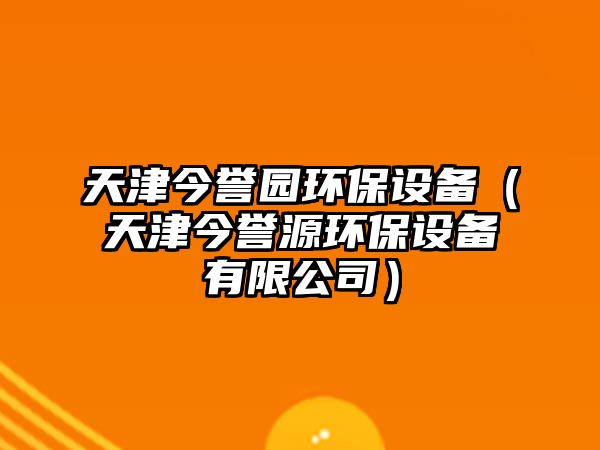 天津今誉园环保设备（天津今誉源环保设备有限公司）